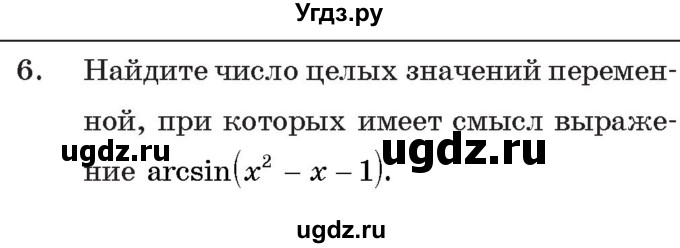 Угдз.ру

6. Найдите число целых значений переменной, при которых имеет смысл выражение $\arcsin(x^2 - x - 1)$.

ugdz.ru ugdz.ru

ugdz.ru